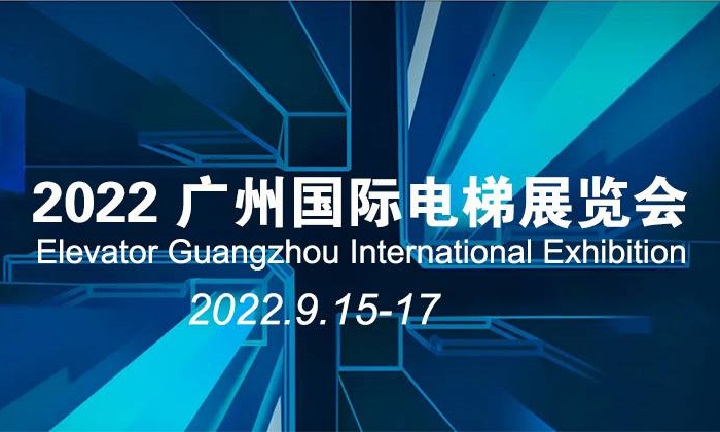 2022 广州国际电梯展览会
Elevator Guangzhou International Exhibition
2022.9.15-17